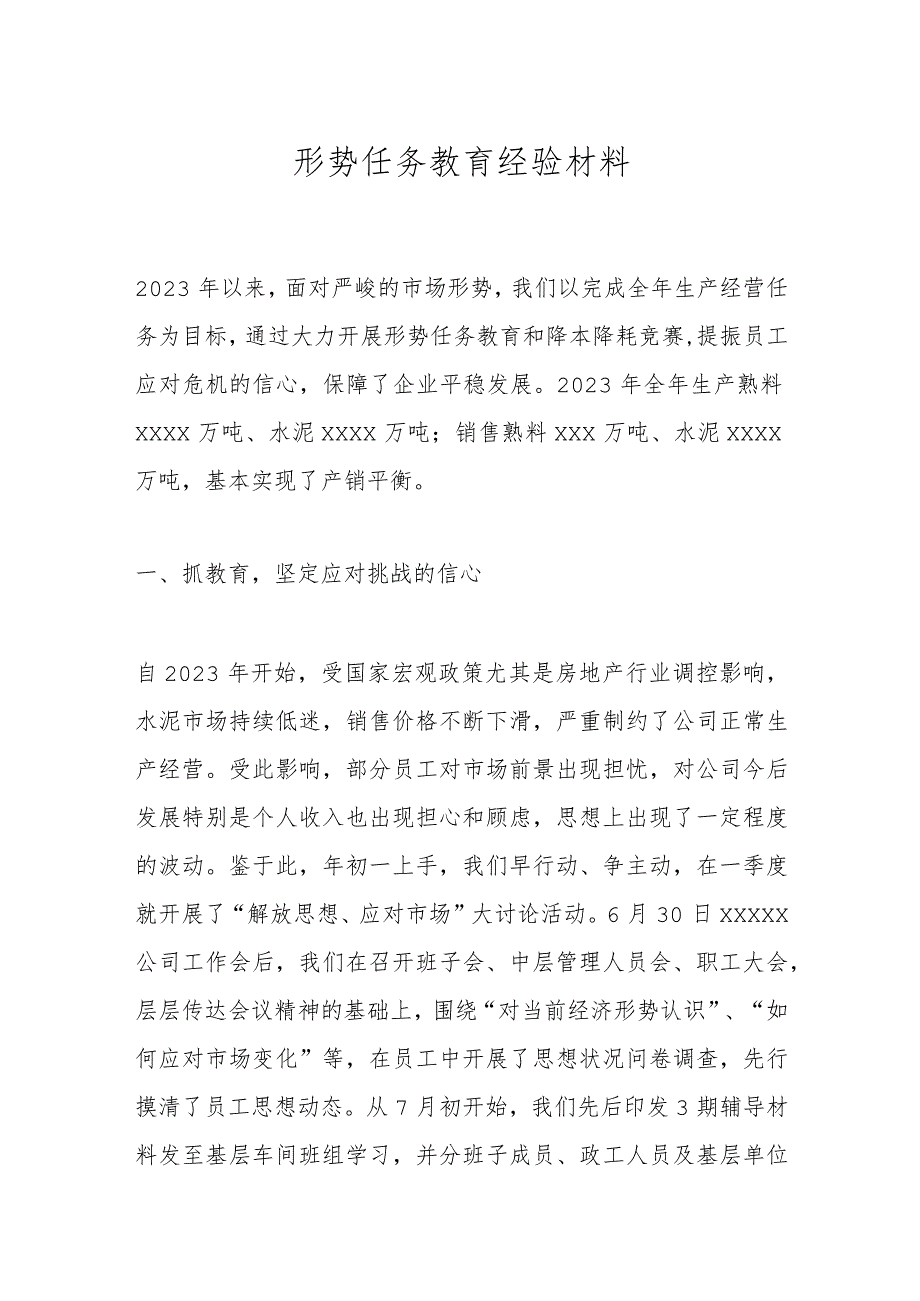 形势任务教育经验材料

2023年以来，面对严峻的市场形势，我们以完成全年生产经营任务为目标，通过大力开展形势任务教育和降本降耗竞赛，提振员工应对危机的信心，保障了企业平稳发展。2023年全年生产熟料XXXX万吨、水泥XXXX万吨；销售熟料XXX万吨、水泥XXXX万吨，基本实现了产销平衡。

一、抓教育，坚定应对挑战的信心

自2023年开始，受国家宏观政策尤其是房地产行业调控影响，水泥市场持续低迷，销售价格不断下滑，严重制约了公司正常生产经营。受此影响，部分员工对市场前景出现担忧，对公司今后发展特别是个人收入也出现担心和顾虑，思想上出现了一定程度的波动。鉴于此，年初一上手，我们早行动、争主动，在一季度就开展了“解放思想、应对市场”大讨论活动。6月30日XXXXX公司工作会后，我们在召开班子会、中层管理人员会、职工大会，层层传达会议精神的基础上，围绕“对当前经济形势认识”、“如何应对市场变化”等，在员工中开展了思想状况问卷调查，先行摸清了员工思想动态。从7月初开始，我们先后印发3期辅导材料发至基层车间班组学习，并分班子成员、政工人员及基层单位